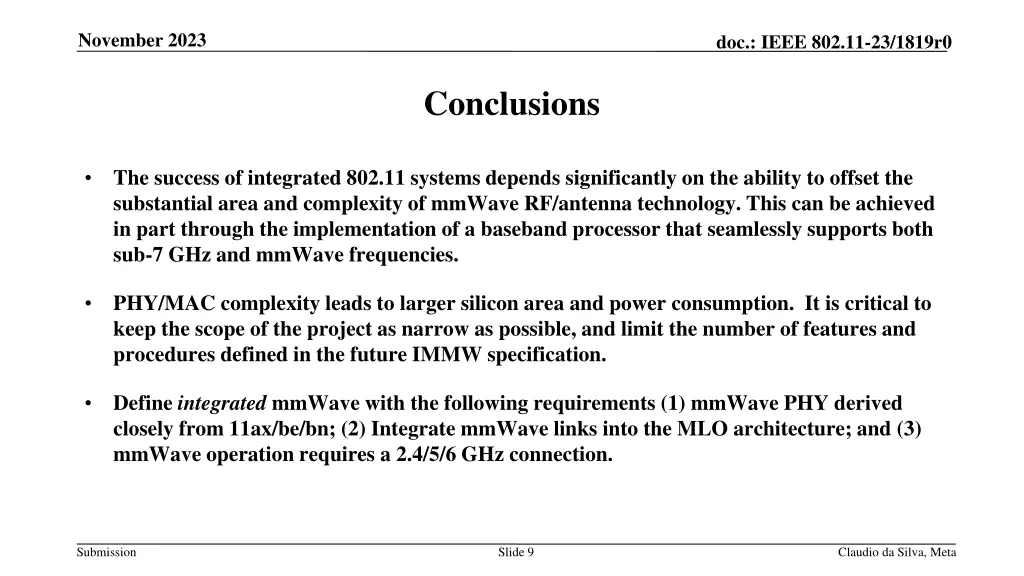 November 2023

doc.: IEEE 802.11-23/1819r0

Conclusions

• The success of integrated 802.11 systems depends significantly on the ability to offset the substantial area and complexity of mmWave RF/antenna technology. This can be achieved in part through the implementation of a baseband processor that seamlessly supports both sub-7 GHz and mmWave frequencies.

• PHY/MAC complexity leads to larger silicon area and power consumption. It is critical to keep the scope of the project as narrow as possible, and limit the number of features and procedures defined in the future IMMW specification.

• Define integrated mmWave with the following requirements (1) mmWave PHY derived closely from 11ax/be/bn; (2) Integrate mmWave links into the MLO architecture; and (3) mmWave operation requires a 2.4/5/6 GHz connection.

Submission

Slide 9

Claudio da Silva, Meta